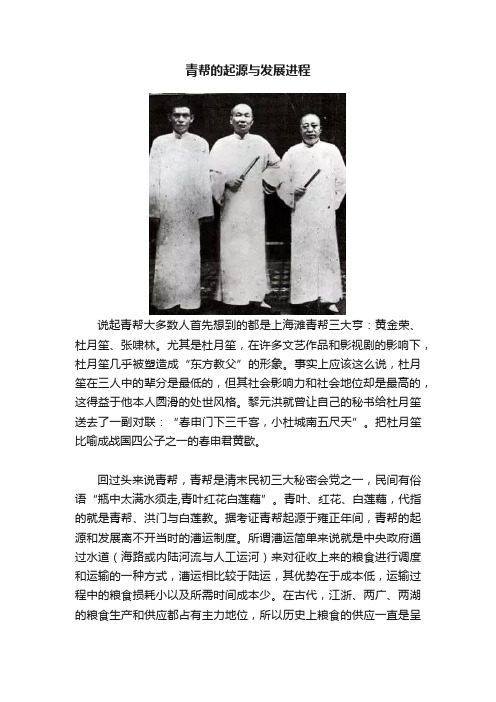 青帮的起源与发展进程

说起青帮大多数人首先想到的都是上海滩青帮三大亨：黄金荣、杜月笙、张啸林。尤其是杜月笙，在许多文艺作品和影视剧的影响下，杜月笙几乎被塑造成“东方教父”的形象。事实上应该这么说，杜月笙在三人中的辈分是最低的，但其社会影响力和社会地位却是最高的，这得益于他本人圆滑的处世风格。黎元洪就曾让自己的秘书给杜月笙送去了一副对联：“春申门下三千客，小杜城南五尺天”。把杜月笙比喻成战国四公子之一的春申君黄歇。

回过头来说青帮，青帮是清末民初三大秘密会党之一，民间有俗语“瓶中太满水须走,青叶红花白莲藕”。青叶、红花、白莲藕，代指的就是青帮、洪门与白莲教。据考证青帮起源于雍正年间，青帮的起源和发展离不开当时的漕运制度。所谓漕运简单来说就是中央政府通过水道（海路或内陆河流与人工运河）来对征收上来的粮食进行调度和运输的一种方式，漕运相比较于陆运，其优势在于成本低，运输过程中的粮食损耗小以及所需时间成本少。在古代，江浙、两广、两湖的粮食生产和供应都占有主力地位，所以历史上粮食的供应一直是呈